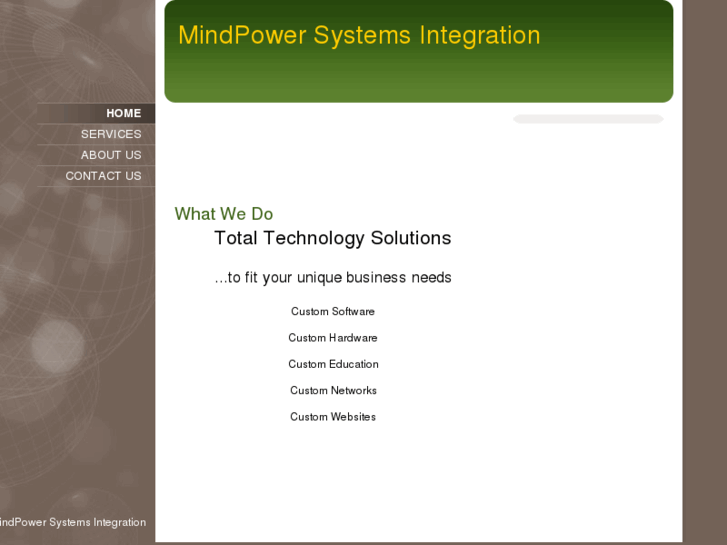 MindPower Systems Integration

HOME
SERVICES
ABOUT US
CONTACT US

What We Do

Total Technology Solutions

...to fit your unique business needs

Custom Software

Custom Hardware

Custom Education

Custom Networks

Custom Websites

indPower Systems Integration